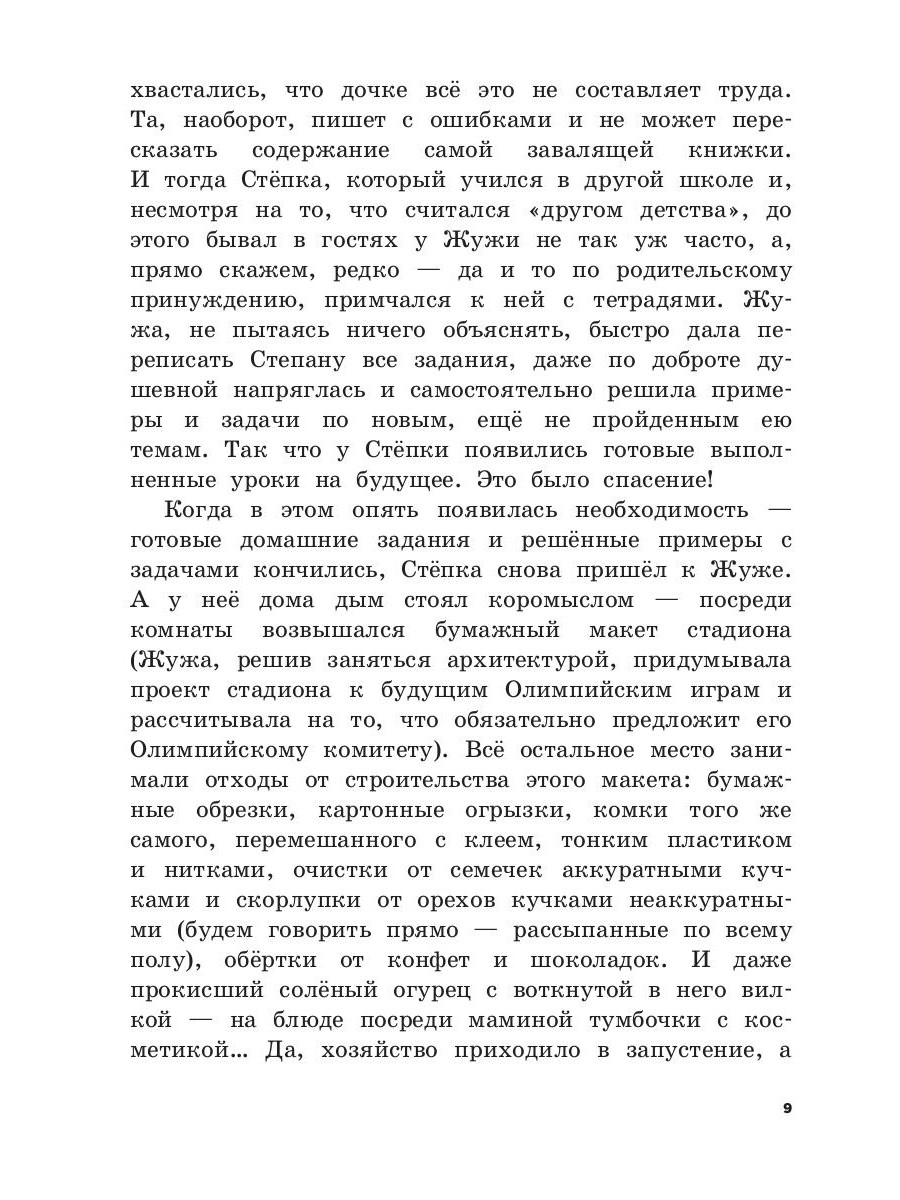 хвастались, что дочке всё это не составляет труда. Та, наоборот, пишет с ошибками и не может пересказать содержание самой завалящей книжки. И тогда Стёпка, который учился в другой школе и, несмотря на то, что считался «другом детства», до этого бывал в гостях у Жужи не так уж часто, а, прямо скажем, редко — да и то по родительскому принуждению, примчался к ней с тетрадями. Жужа, не пытаясь ничего объяснять, быстро дала переписать Степану все задания, даже по доброте душевной напряглась и самостоятельно решила примеры и задачи по новым, ещё не пройденным ею темам. Так что у Стёпки появились готовые выполненные уроки на будущее. Это было спасение!

Когда в этом опять появилась необходимость — готовые домашние задания и решённые примеры с задачами кончились, Стёпка снова пришёл к Жуже. А у неё дома дым стоял коромыслом — посреди комнаты возвышался бумажный макет стадиона (Жужа, решив заняться архитектурой, придумывала проект стадиона к будущим Олимпийским играм и рассчитывала на то, что обязательно предложит его Олимпийскому комитету). Всё остальное место занимали отходы от строительства этого макета: бумажные обрезки, картонные огрызки, комки того же самого, перемешанного с клеем, тонким пластиком и нитками, очистки от семечек аккуратными кучками и скорлупки от орехов кучками неаккуратными (будем говорить прямо — рассыпанные по всему полу), обёртки от конфет и шоколадок. И даже прокисший солёный огурец с воткнутой в него вилкой — на блюде посреди маминой тумбочки с косметикой... Да, хозяйство приходило в запустение, а

9